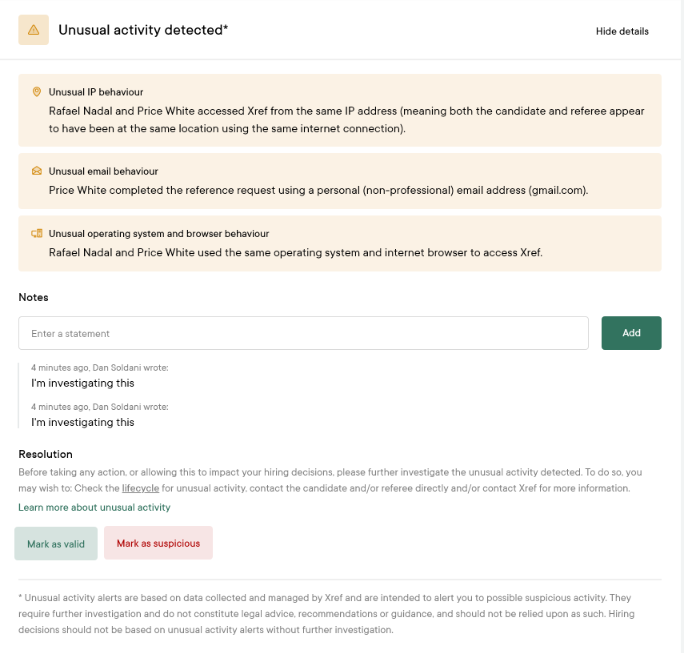 Unusual activity detected*

Hide details

Unusual IP behaviour
Rafael Nadal and Price White accessed Xref from the same IP address (meaning both the candidate and referee appear to have been at the same location using the same internet connection).

Unusual email behaviour
Price White completed the reference request using a personal (non-professional) email address (gmail.com).

Unusual operating system and browser behaviour
Rafael Nadal and Price White used the same operating system and internet browser to access Xref.

Notes

Enter a statement

Add

4 minutes ago, Dan Soldani wrote:
I'm investigating this

4 minutes ago, Dan Soldani wrote:
I'm investigating this

Resolution
Before taking any action, or allowing this to impact your hiring decisions, please further investigate the unusual activity detected. To do so, you may wish to: Check the lifecycle for unusual activity, contact the candidate and/or referee directly and/or contact Xref for more information.

Learn more about unusual activity

Mark as valid

Mark as suspicious

* Unusual activity alerts are based on data collected and managed by Xref and are intended to alert you to possible suspicious activity. They require further investigation and do not constitute legal advice, recommendations or guidance, and should not be relied upon as such. Hiring decisions should not be based on unusual activity alerts without further investigation.